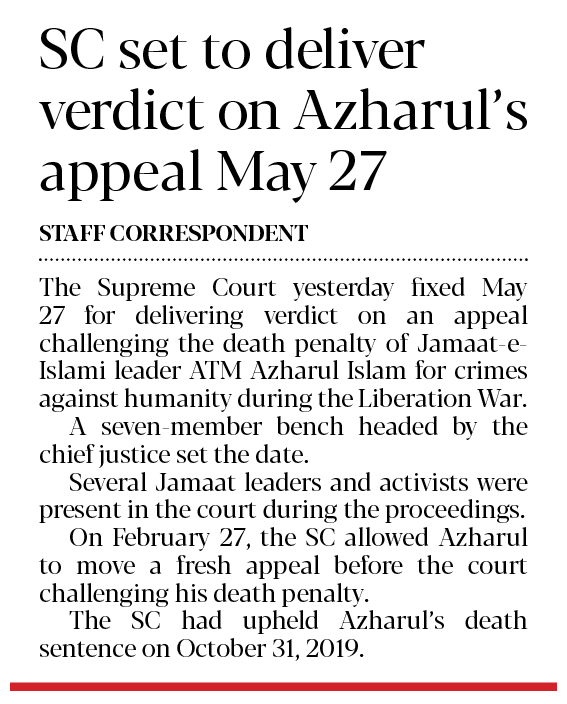 SC set to deliver verdict on Azharul's appeal May 27

STAFF CORRESPONDENT

The Supreme Court yesterday fixed May 27 for delivering verdict on an appeal challenging the death penalty of Jamaat-e-Islami leader ATM Azharul Islam for crimes against humanity during the Liberation War.

A seven-member bench headed by the chief justice set the date.

Several Jamaat leaders and activists were present in the court during the proceedings.

On February 27, the SC allowed Azharul to move a fresh appeal before the court challenging his death penalty.

The SC had upheld Azharul's death sentence on October 31, 2019.